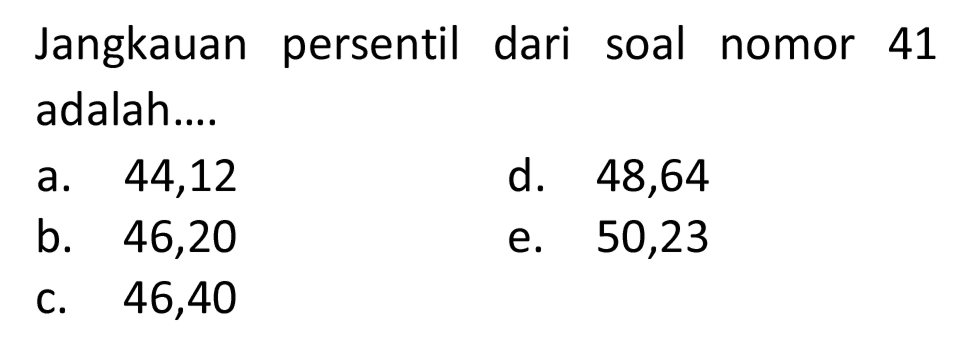 Jangkauan persentil dari soal nomor 41 adalah....

a. 44,12
b. 46,20
c. 46,40
d. 48,64
e. 50,23